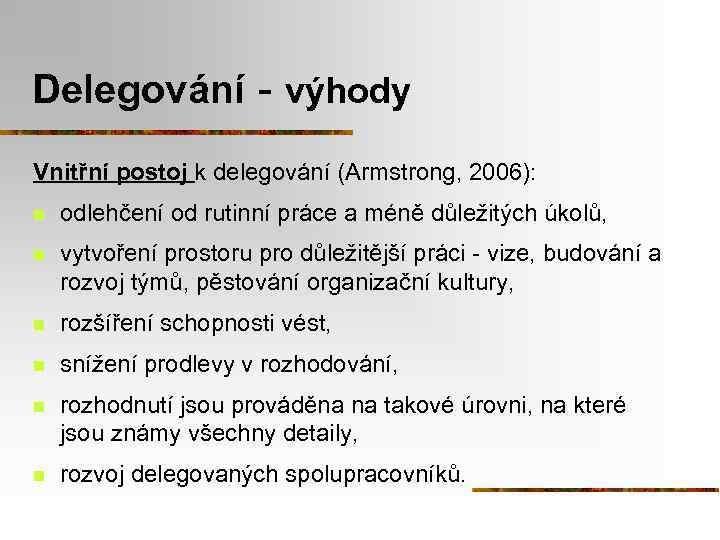 Delegování - výhody

Vnitřní postoj k delegování (Armstrong, 2006):

- odlehčení od rutinní práce a méně důležitých úkolů,
- vytvoření prostoru pro důležitější práci - vize, budování a rozvoj týmů, pěstování organizační kultury,
- rozšíření schopnosti vést,
- snížení prodlevy v rozhodování,
- rozhodnutí jsou prováděna na takové úrovni, na které jsou známy všechny detaily,
- rozvoj delegovaných spolupracovníků.